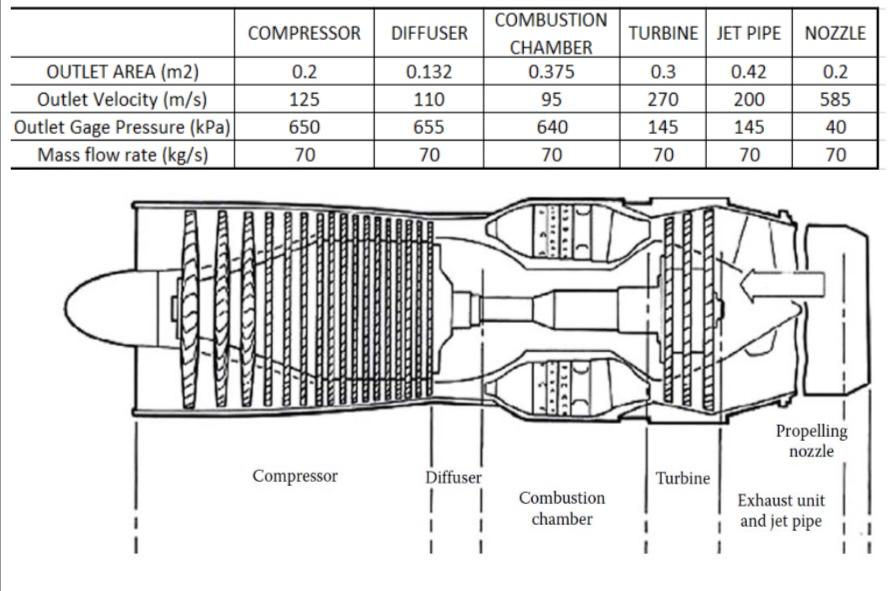 | | COMPRESSOR | DIFFUSER | COMBUSTION CHAMBER | TURBINE | JET PIPE | NOZZLE |
|---|---|---|---|---|---|---|
| OUTLET AREA (m2) | 0.2 | 0.132 | 0.375 | 0.3 | 0.42 | 0.2 |
| Outlet Velocity (m/s) | 125 | 110 | 95 | 270 | 200 | 585 |
| Outlet Gage Pressure (kPa) | 650 | 655 | 640 | 145 | 145 | 40 |
| Mass flow rate (kg/s) | 70 | 70 | 70 | 70 | 70 | 70 |

Compressor

Diffuser

Combustion chamber

Turbine

Exhaust unit and jet pipe

Propelling nozzle